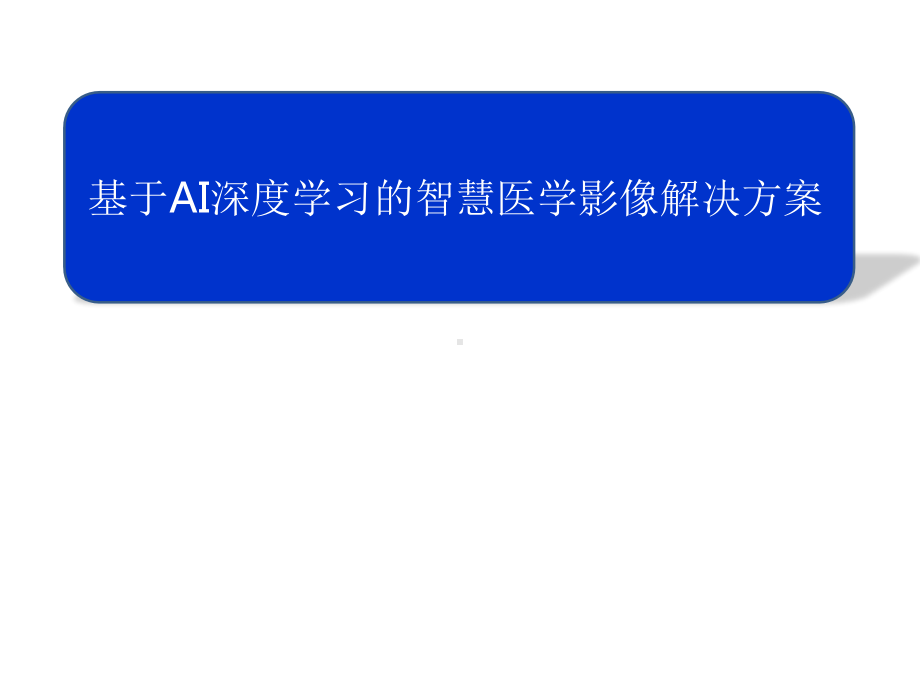 基于AI深度学习的智慧医学影像解决方案